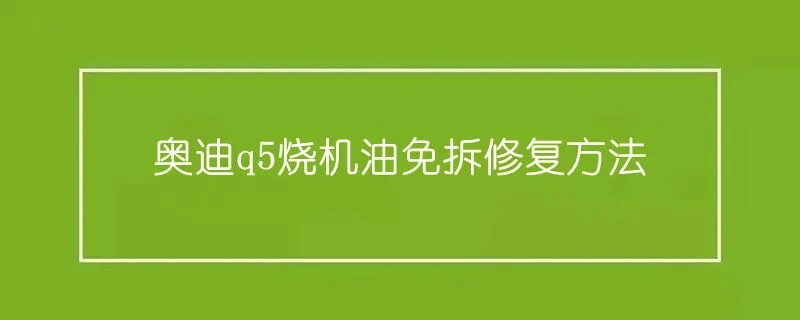 奥迪q5烧机油免拆修复方法